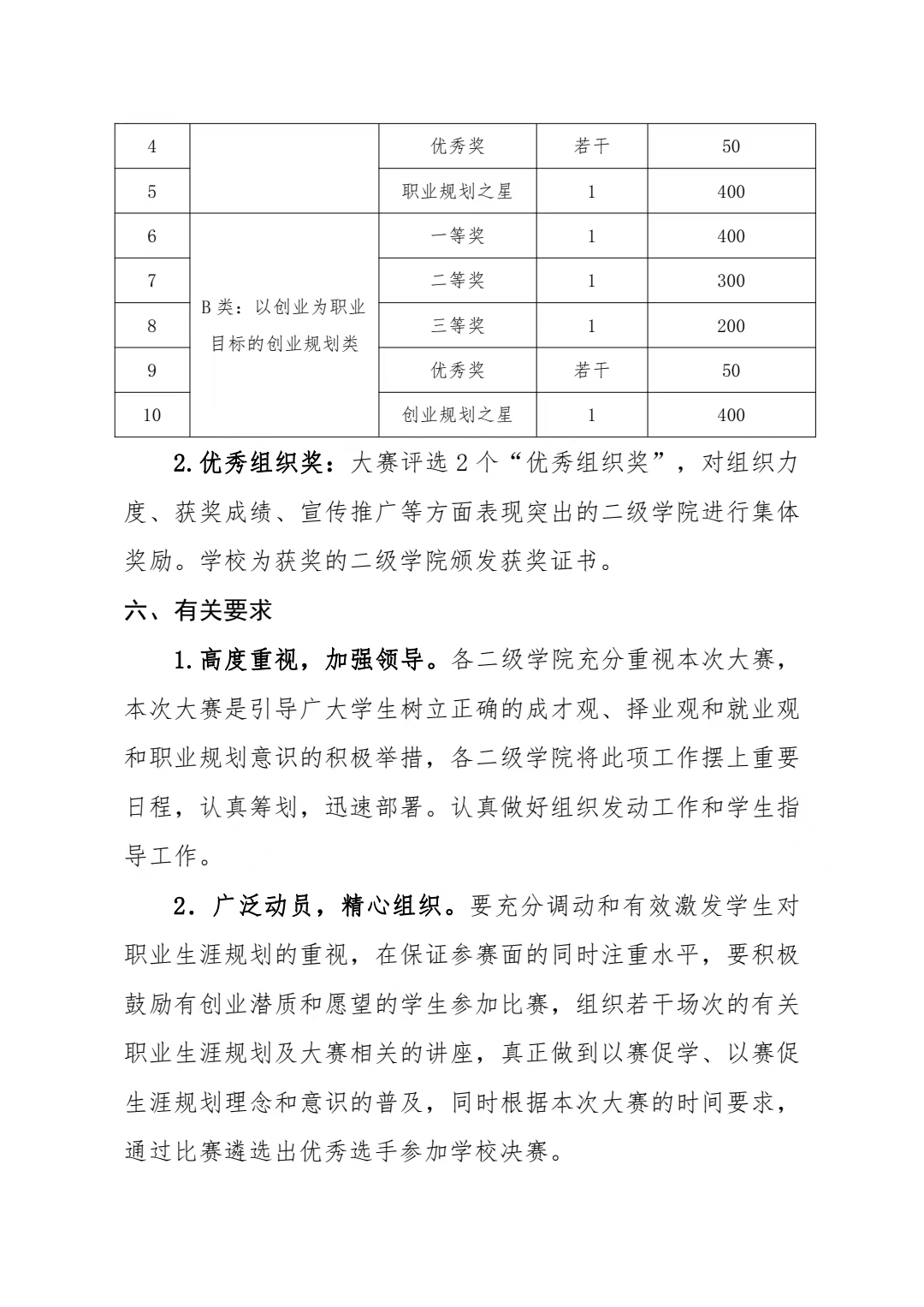 | 4 |  | 优秀奖 | 若干 | 50 |
|---|---|---|---|---|
| 5 |  | 职业规划之星 | 1 | 400 |
| 6 | B 类：以创业为职业目标的创业规划类 | 一等奖 | 1 | 400 |
| 7 |  | 二等奖 | 1 | 300 |
| 8 |  | 三等奖 | 1 | 200 |
| 9 |  | 优秀奖 | 若干 | 50 |
| 10 |  | 创业规划之星 | 1 | 400 |

2.优秀组织奖：大赛评选 2 个“优秀组织奖”，对组织力度、获奖成绩、宣传推广等方面表现突出的二级学院进行集体奖励。学校为获奖的二级学院颁发获奖证书。

六、有关要求

1.高度重视，加强领导。各二级学院充分重视本次大赛，本次大赛是引导广大学生树立正确的成才观、择业观和就业观和职业规划意识的积极举措，各二级学院将此项工作摆上重要日程，认真筹划，迅速部署。认真做好组织发动工作和学生指导工作。

2．广泛动员，精心组织。要充分调动和有效激发学生对职业生涯规划的重视，在保证参赛面的同时注重水平，要积极鼓励有创业潜质和愿望的学生参加比赛，组织若干场次的有关职业生涯规划及大赛相关的讲座，真正做到以赛促学、以赛促生涯规划理念和意识的普及，同时根据本次大赛的时间要求，通过比赛遴选出优秀选手参加学校决赛。